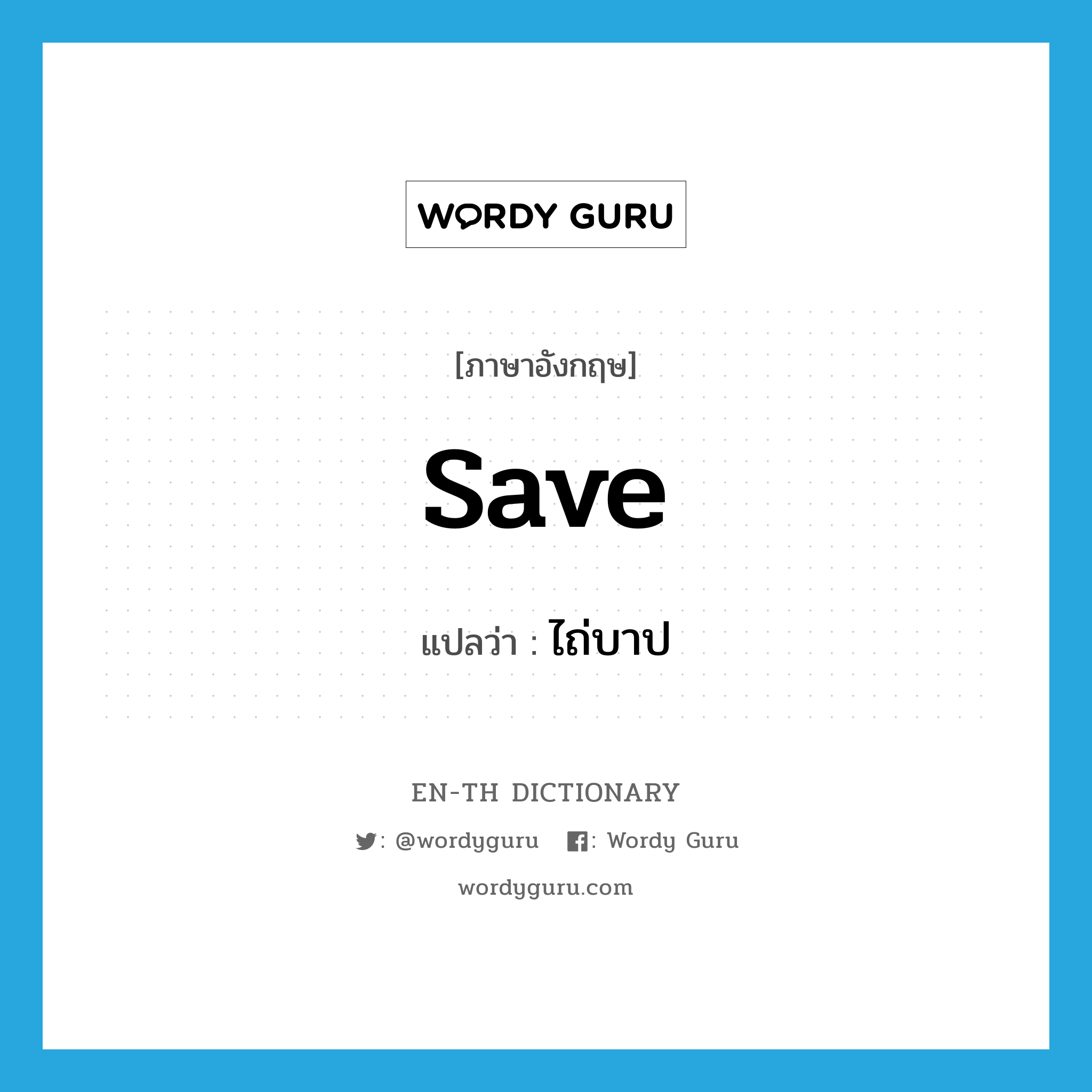 WORDY GURU

[ภาษาอังกฤษ]

save

แปลว่า : ไถ่บาป

EN-TH DICTIONARY

: @wordyguru : Wordy Guru

wordyguru.com